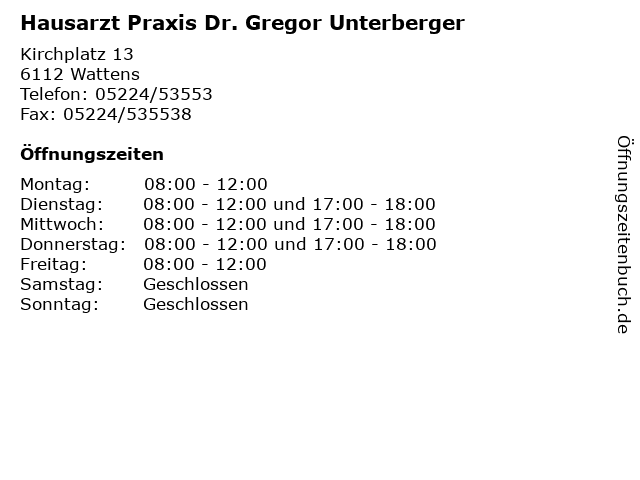 Hausarzt Praxis Dr. Gregor Unterberger

Kirchplatz 13
6112 Wattens
Telefon: 05224/53553
Fax: 05224/535538

Öffnungszeiten

| | |
|---|---|
| Montag: | 08:00 - 12:00 |
| Dienstag: | 08:00 - 12:00 und 17:00 - 18:00 |
| Mittwoch: | 08:00 - 12:00 und 17:00 - 18:00 |
| Donnerstag: | 08:00 - 12:00 und 17:00 - 18:00 |
| Freitag: | 08:00 - 12:00 |
| Samstag: | Geschlossen |
| Sonntag: | Geschlossen |

Öffnungszeitenbuch.de